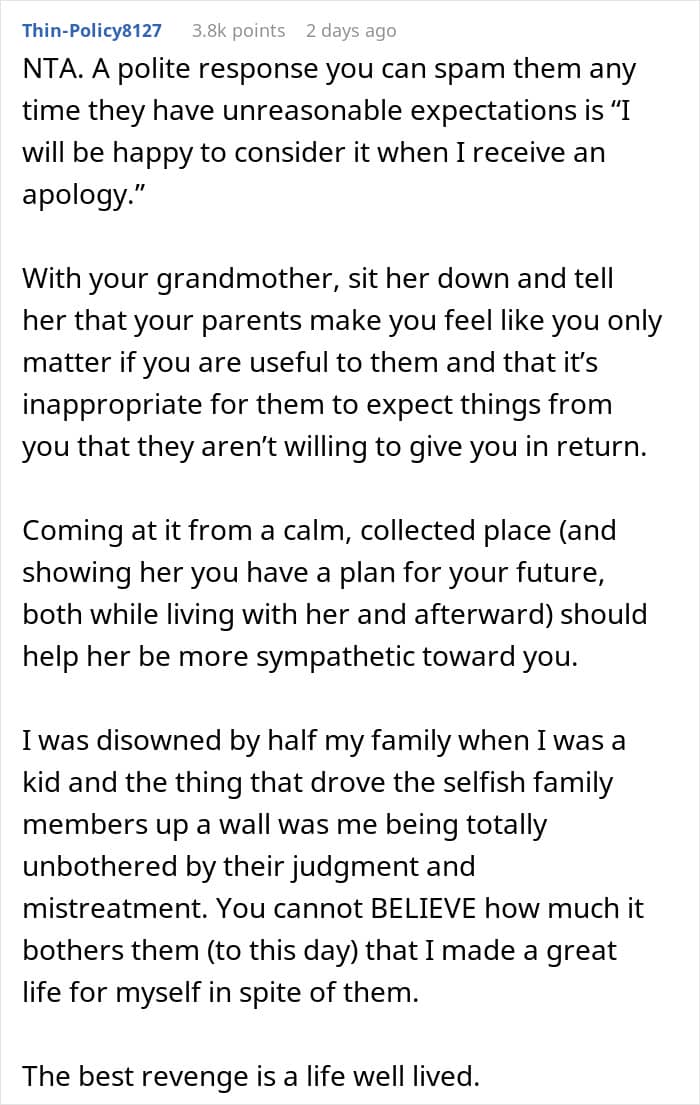 Thin-Policy8127 3.8k points 2 days ago

NTA. A polite response you can spam them any time they have unreasonable expectations is “I will be happy to consider it when I receive an apology.”

With your grandmother, sit her down and tell her that your parents make you feel like you only matter if you are useful to them and that it’s inappropriate for them to expect things from you that they aren’t willing to give you in return.

Coming at it from a calm, collected place (and showing her you have a plan for your future, both while living with her and afterward) should help her be more sympathetic toward you.

I was disowned by half my family when I was a kid and the thing that drove the selfish family members up a wall was me being totally unbothered by their judgment and mistreatment. You cannot BELIEVE how much it bothers them (to this day) that I made a great life for myself in spite of them.

The best revenge is a life well lived.